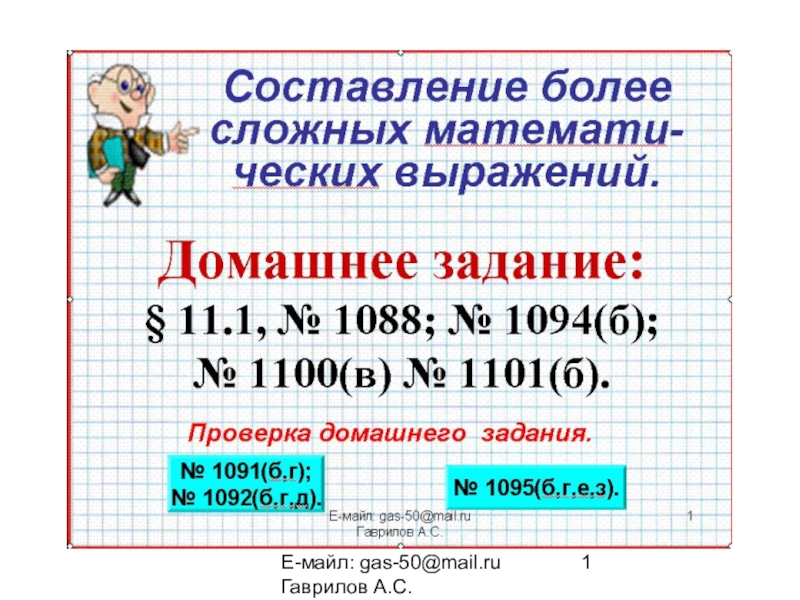 Составление более сложных математических выражений.

Домашнее задание:

§ 11.1, № 1088; № 1094(б); № 1100(в) № 1101(б).

Проверка домашнего задания.

№ 1091(б,г);
№ 1092(б,г,д).

№ 1095(б,г,е,з).

Е-майл: gas-50@mail.ru
Гаврилов А.С.

1

Е-майл: gas-50@mail.ru
Гаврилов А.С.

1